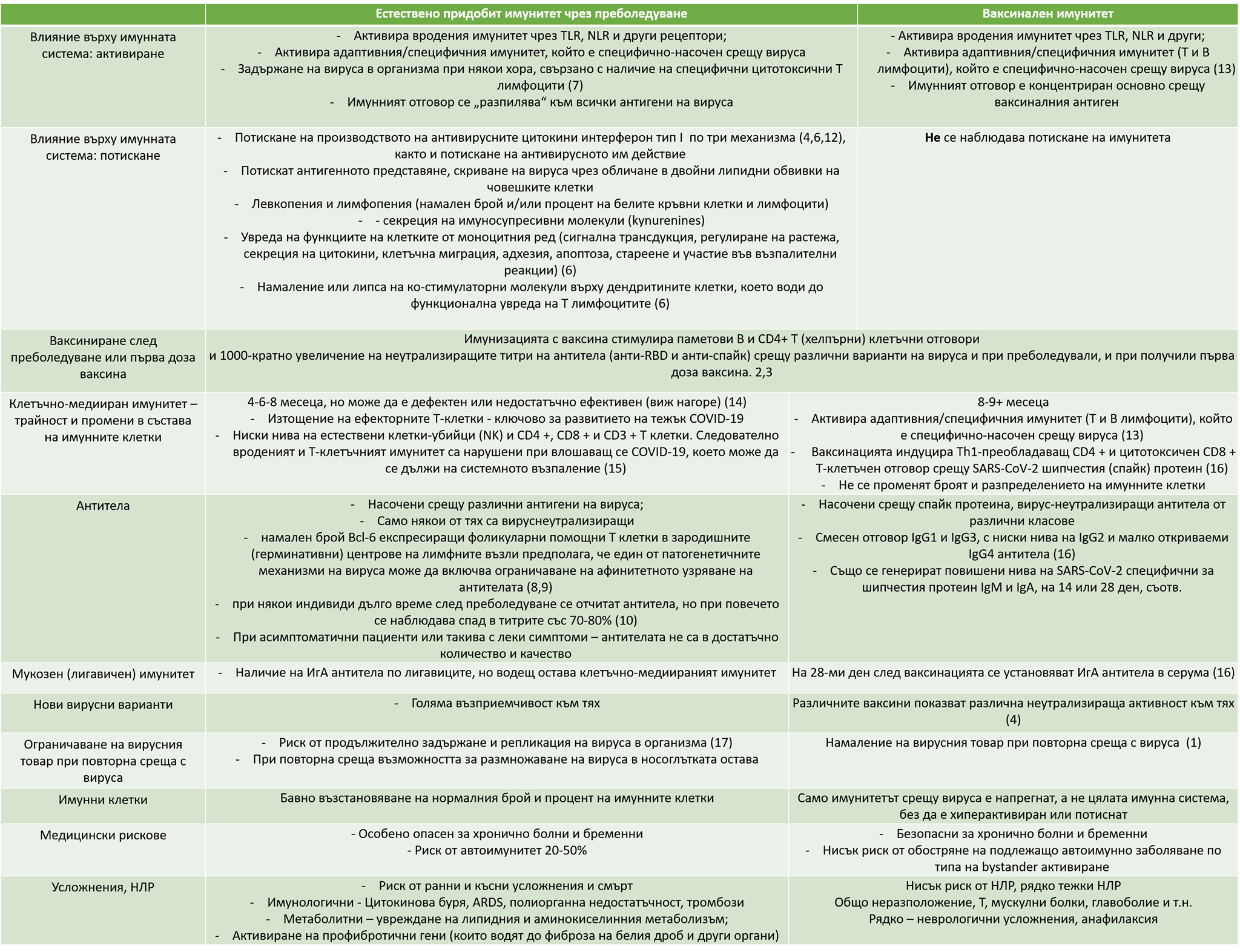 | | Естествено придобит имунитет чрез преболедуване | Ваксинален имунитет |
|---|---|---|
| Влияние върху имунната система: активиране | - Активира вродения имунитет чрез TLR, NLR и други рецептори; - Активира адаптивния/специфичния имунитет, който е специфично-насочен срещу вируса - Задържане на вируса в организма при някои хора, свързано с наличие на специфични цитотоксични Т лимфоцити (7) - Имунният отговор се „разпилява“ към всички антигени на вируса | - Активира вродения имунитет чрез TLR, NLR и други; - Активира адаптивния/специфичния имунитет (Т и В лимфоцити), който е специфично-насочен срещу вируса (13) - Имунният отговор е концентриран основно срещу ваксиналния антиген |
| Влияние върху имунната система: потискане | - Потискане на производството на антивирусните цитокини интерферон тип I по три механизма (4,6,12), както и потискане на антивирусното им действие - Потискат антигенното представяне, скриване на вируса чрез обличане в двойни липидни обвивки на човешките клетки - Левкопения и лимфопения (намален брой и/или процент на белите кръвни клетки и лимфоцити) - - секреция на имуносупресивни молекули (kynurenines) - Увреда на функциите на клетките от моноцитния ред (сигнална трансдукция, регулиране на растежа, секреция на цитокини, клетъчна миграция, адхезия, апоптоза, стареене и участие във възпалителни реакции) (6) - Намаление или липса на ко-стимулаторни молекули върху дендритините клетки, което води до функционална увреда на Т лимфоцитите (6) | **Не** се наблюдава потискане на имунитета |
| Ваксиниране след преболедуване или първа доза ваксина | Имунизацията с ваксина стимулира паметови В и CD4+ Т (хелпърни) клетъчни отговори и 1000-кратно увеличение на неутрализиращите титри на антитела (анти-RBD и анти-спайк) срещу различни варианти на вируса и при преболедували, и при получили първа доза ваксина. 2,3 | |
| Клетъчно-медииран имунитет – трайност и промени в състава на имунните клетки | 4-6-8 месеца, но може да е дефектен или недостатъчно ефективен (виж нагоре) (14) - Изтощение на ефекторните Т-клетки - ключово за развитието на тежък COVID-19 - Ниски нива на естествени клетки-убийци (NK) и CD4 +, CD8 + и CD3 + Т клетки. Следователно вроденият и Т-клетъчният имунитет са нарушени при влошаващ се COVID-19, което може да се дължи на системното възпаление (15) | 8-9+ месеца - Активира адаптивния/специфичния имунитет (Т и В лимфоцити), който е специфично-насочен срещу вируса (13) - Ваксинацията индуцира Th1-преобладаващ CD4 + и цитотоксичен CD8 + Т-клетъчен отговор срещу SARS-CoV-2 шипчестия (спайк) протеин (16) - Не се променят броят и разпределението на имунните клетки |
| Антитела | - Насочени срещу различни антигени на вируса; - Само някои от тях са вируснеутрализиращи - намален брой Bcl-6 експресиращи фоликуларни помощни Т клетки в зародишните (герминативни) центрове на лимфните възли предполага, че един от патогенетичните механизми на вируса може да включва ограничаване на афинитетното узряване на антителата (8,9) - при някои индивиди дълго време след преболедуване се отчитат антитела, но при повечето се наблюдава спад в титрите със 70-80% (10) - При асимптоматични пациенти или такива с леки симптоми – антителата не са в достатъчно количество и качество | - Насочени срещу спайк протеина, вирус-неутрализиращи антитела от различни класове - Смесен отговор IgG1 и IgG3, с ниски нива на IgG2 и малко откриваеми IgG4 антитела (16) - Също се генерират повишени нива на SARS-CoV-2 специфични за шипчестия протеин IgM и IgA, на 14 или 28 ден, съотв. |
| Мукозен (лигавичен) имунитет | - Наличие на ИгА антитела по лигавиците, но водещ остава клетъчно-медиираният имунитет | На 28-ми ден след ваксинацията се установяват ИгА антитела в серума (16) |
| Нови вирусни варианти | - Голяма възприемчивост към тях | Различните ваксини показват различна неутрализираща активност към тях (4) |
| Ограничаване на вирусния товар при повторна среща с вируса | - Риск от продължително задържане и репликация на вируса в организма (17) - При повторна среща възможността за размножаване на вируса в носоглътката остава | Намаление на вирусния товар при повторна среща с вируса (1) |
| Имунни клетки | Бавно възстановяване на нормалния брой и процент на имунните клетки | Само имунитетът срещу вируса е напрегнат, а не цялата имунна система, без да е хиперактивиран или потиснат |
| Медицински рискове | - Особено опасен за хронично болни и бременни - Риск от автоимунитет 20-50% | - Безопасни за хронично болни и бременни - Нисък риск от обостряне на подлежащо автоимунно заболяване по типа на bystander активиране |
| Усложнения, НЛР | - Риск от ранни и късни усложнения и смърт - Имунологични - Цитокинова буря, ARDS, полиорганна недостатъчност, тромбози - Метаболитни – увреждане на липидния и аминокиселинния метаболизъм; - Активиране на профибротични гени (които водят до фиброза на белия дроб и други органи) | Нисък риск от НЛР, рядко тежки НЛР Общо неразположение, Т, мускулни болки, главоболие и т.н. Рядко – неврологични усложнения, анафилаксия |